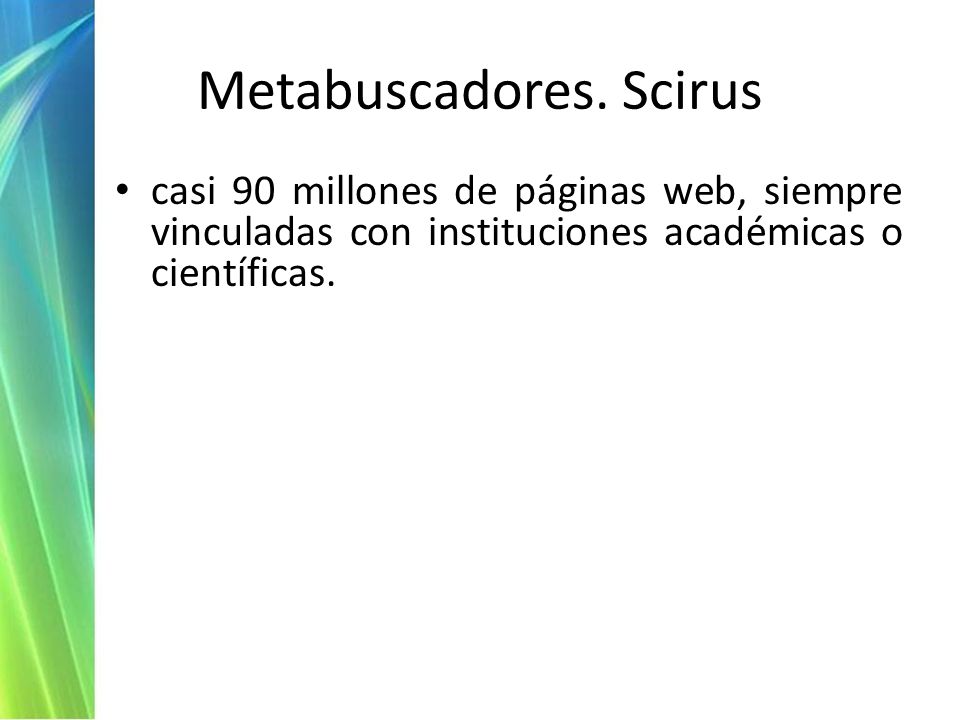 Metabuscadores. Scirus

• casi 90 millones de páginas web, siempre vinculadas con instituciones académicas o científicas.